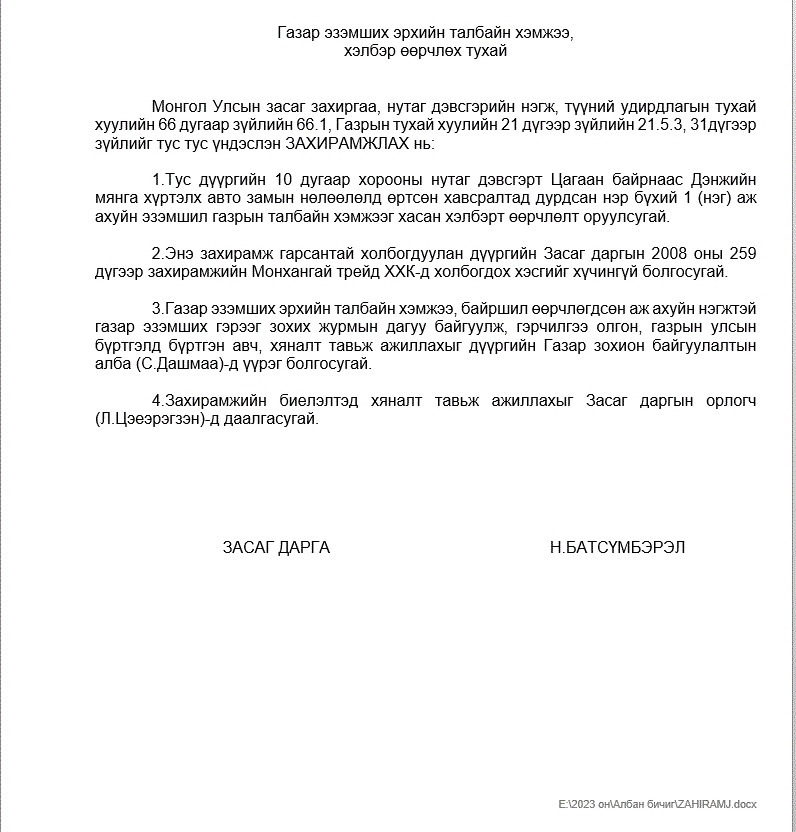 Газар эзэмших эрхийн талбайн хэмжээ,
хэлбэр өөрчлөх тухай

Монгол Улсын засаг захиргаа, нутаг дэвсгэрийн нэгж, түүний удирдлагын тухай хуулийн 66 дугаар зүйлийн 66.1, Газрын тухай хуулийн 21 дүгээр зүйлийн 21.5.3, 31дүгээр зүйлийг тус тус үндэслэн ЗАХИРАМЖЛАХ нь:

1.Тус дүүргийн 10 дугаар хорооны нутаг дэвсгэрт Цагаан байрнаас Дэнжийн мянга хүртэлх авто замын нөлөөлөлд өртсөн хавсралтад дурдсан нэр бүхий 1 (нэг) аж ахуйн эзэмшил газрын талбайн хэмжээг хасан хэлбэрт өөрчлөлт оруулсугай.

2.Энэ захирамж гарсантай холбогдуулан дүүргийн Засаг даргын 2008 оны 259 дүгээр захирамжийн Монхангай трейд ХХК-д холбогдох хэсгийг хүчингүй болгосугай.

3.Газар эзэмших эрхийн талбайн хэмжээ, байршил өөрчлөгдсөн аж ахуйн нэгжтэй газар эзэмших гэрээг зохих журмын дагуу байгуулж, гэрчилгээ олгон, газрын улсын бүртгэлд бүртгэн авч, хяналт тавьж ажиллахыг дүүргийн Газар зохион байгуулалтын алба (С.Дашмаа)-д үүрэг болгосугай.

4.Захирамжийн биелэлтэд хяналт тавьж ажиллахыг Засаг даргын орлогч (Л.Цэеэрэгзэн)-д даалгасугай.

ЗАСАГ ДАРГА Н.БАТСҮМБЭРЭЛ

E:\2023 он\Албан бичиг\ZAHIRAMJ.docx